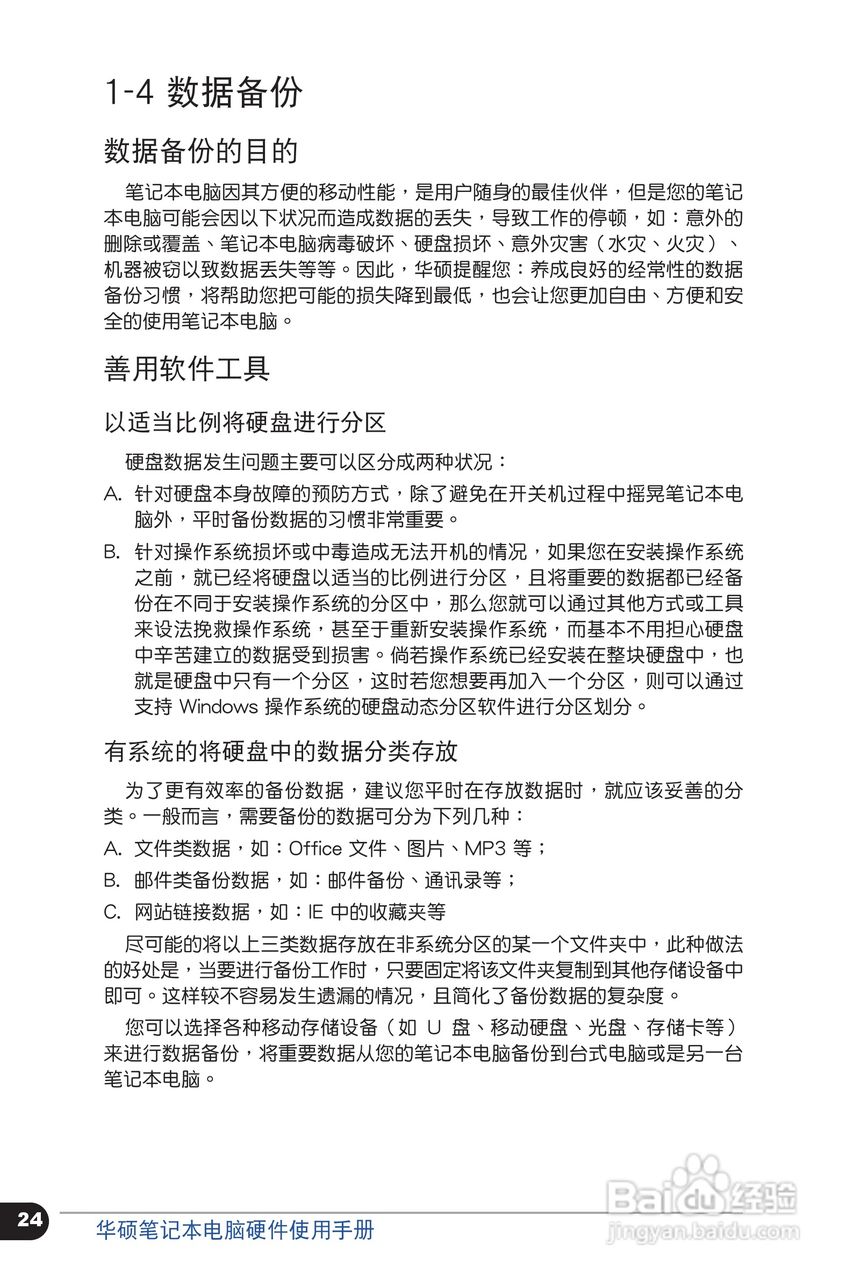 1-4 数据备份

数据备份的目的

笔记本电脑因其方便的移动性能，是用户随身的最佳伙伴，但是您的笔记本电脑可能会因以下状况而造成数据的丢失，导致工作的停顿，如：意外的删除或覆盖、笔记本电脑病毒破坏、硬盘损坏、意外灾害（水灾、火灾）、机器被窃以致数据丢失等等。因此，华硕提醒您：养成良好的经常性的数据备份习惯，将帮助您把可能的损失降到最低，也会让您更加自由、方便和安全的使用笔记本电脑。

善用软件工具

以适当比例将硬盘进行分区

硬盘数据发生问题主要可以区分成两种状况：

A. 针对硬盘本身故障的预防方式，除了避免在开关机过程中摇晃笔记本电脑外，平时备份数据的习惯非常重要。

B. 针对操作系统损坏或中毒造成无法开机的情况，如果您在安装操作系统之前，就已经将硬盘以适当的比例进行分区，且将重要的数据都已经备份在不同于安装操作系统的分区中，那么您就可以通过其他方式或工具来设法挽救操作系统，甚至于重新安装操作系统，而基本不用担心硬盘中辛苦建立的数据受到损害。倘若操作系统已经安装在整块硬盘中，也就是硬盘中只有一个分区，这时若您想要再加入一个分区，则可以通过支持 Windows 操作系统的硬盘动态分区软件进行分区划分。

有系统的将硬盘中的数据分类存放

为了更有效率的备份数据，建议您平时在存放数据时，就应该妥善的分类。一般而言，需要备份的数据可分为下列几种：

A. 文件类数据，如：Office 文件、图片、MP3 等；

B. 邮件类备份数据，如：邮件备份、通讯录等；

C. 网站链接数据，如：IE 中的收藏夹等

尽可能的将以上三类数据存放在非系统分区的某一个文件夹中，此种做法的好处是，当要进行备份工作时，只要固定将该文件夹复制到其他存储设备中即可。这样较不容易发生遗漏的情况，且简化了备份数据的复杂度。

您可以选择各种移动存储设备（如 U 盘、移动硬盘、光盘、存储卡等）来进行数据备份，将重要数据从您的笔记本电脑备份到台式电脑或是另一台笔记本电脑。

24 华硕笔记本电脑硬件使用手册

Baidu经验
jingyan.baidu.com